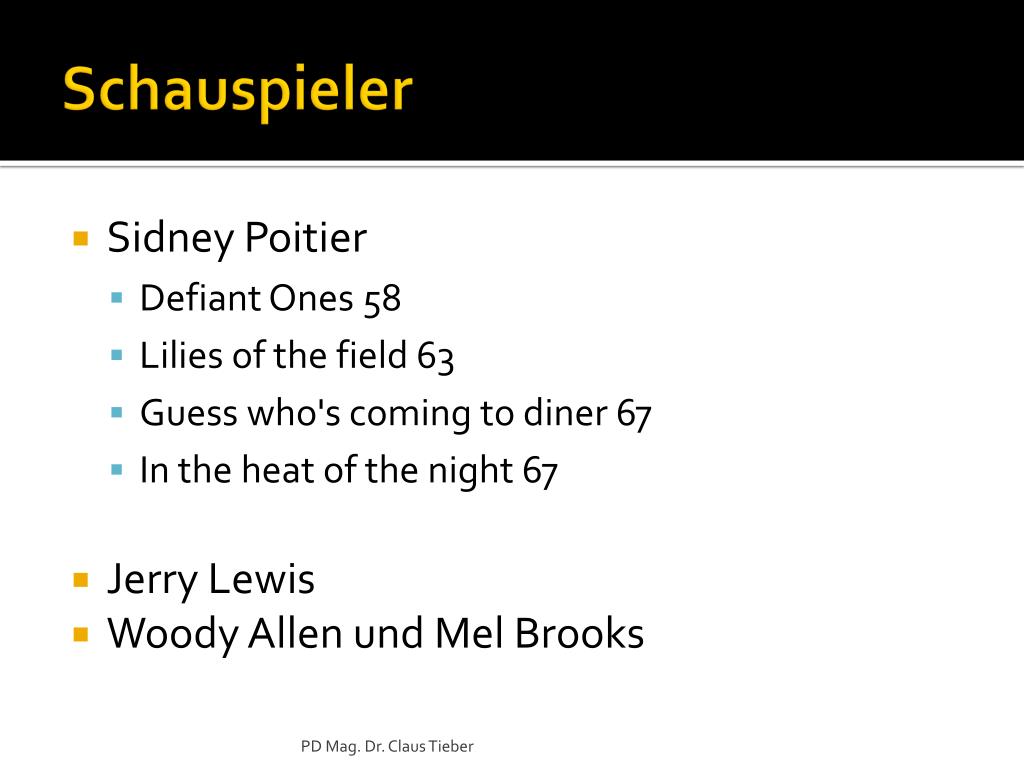 Schauspieler

• Sidney Poitier
• Defiant Ones 58
• Lilies of the field 63
• Guess who's coming to diner 67
• In the heat of the night 67

• Jerry Lewis
• Woody Allen und Mel Brooks

PD Mag. Dr. Claus Tieber